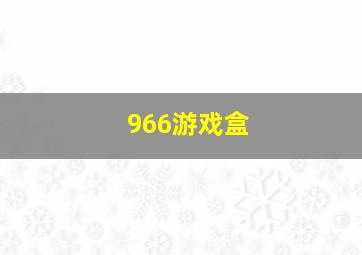 966游戏盒